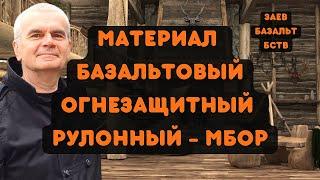 ЗАЕВ
БАЗАЛЬТ
БСТВ

МАТЕРИАЛ
БАЗАЛЬТОВЫЙ
ОГНЕЗАЩИТНЫЙ
РУЛОННЫЙ - МБОР